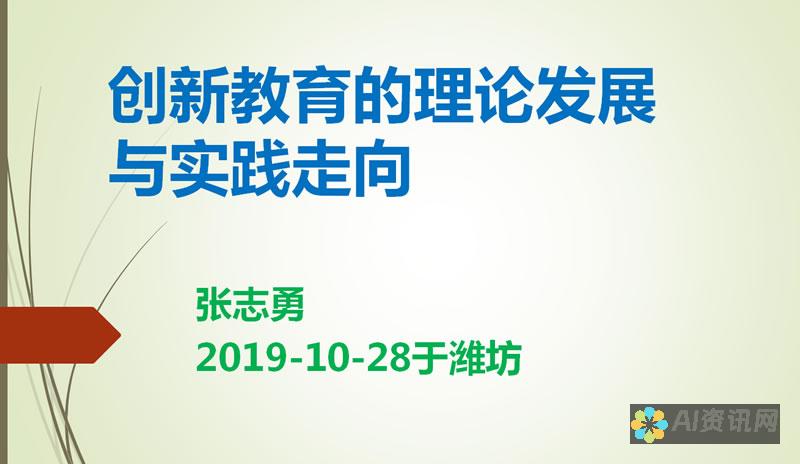 创新教育的理论发展与实践走向

张志勇
2019-10-28于潍坊

AI资讯网